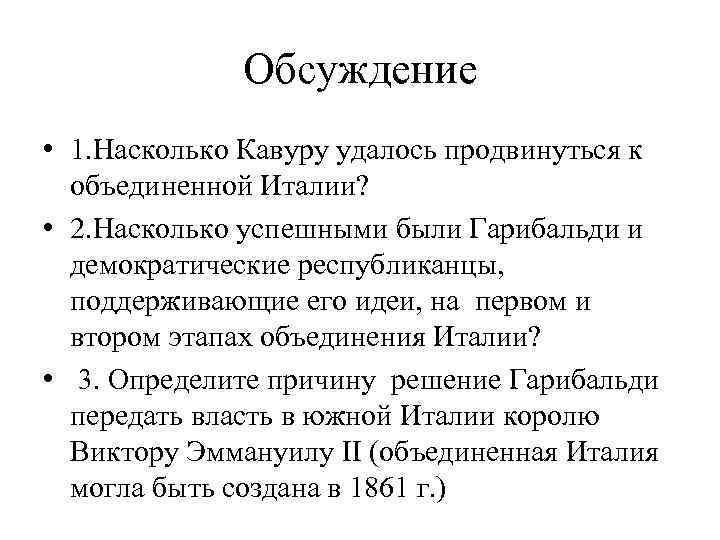 Обсуждение

• 1.Насколько Кавуру удалось продвинуться к объединенной Италии?

• 2.Насколько успешными были Гарибальди и демократические республиканцы, поддерживающие его идеи, на первом и втором этапах объединения Италии?

• 3. Определите причину решение Гарибальди передать власть в южной Италии королю Виктору Эммануилу II (объединенная Италия могла быть создана в 1861 г.)